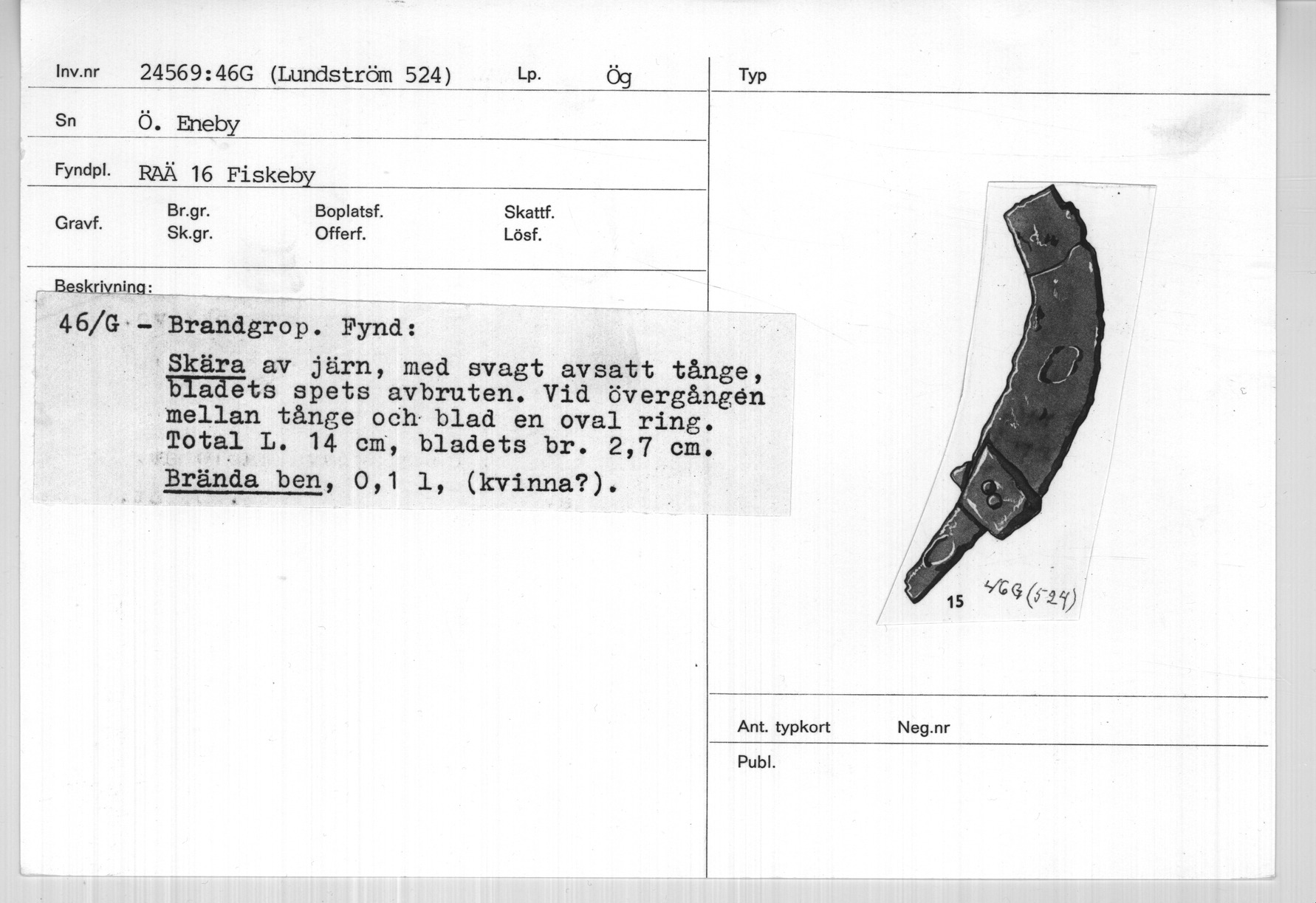 Inv.nr 24569:46G (Lundström 524) Lp. Ög

Sn Ö. Eneby

Fyndpl. RAÄ 16 Fiskeby

Gravf. Br.gr. Sk.gr. Boplatsf. Offerf. Skattf. Lösf.

Beskrivning:

46/G - Brandgrop. Fynd:

Skära av järn, med svagt avsatt tånge, bladets spets avbruten. Vid övergången mellan tånge och blad en oval ring. Total L. 14 cm, bladets br. 2,7 cm. Brända ben, 0,1 l, (kvinna?).

Typ

15 46G (524)

Ant. typkort Neg.nr

Publ.